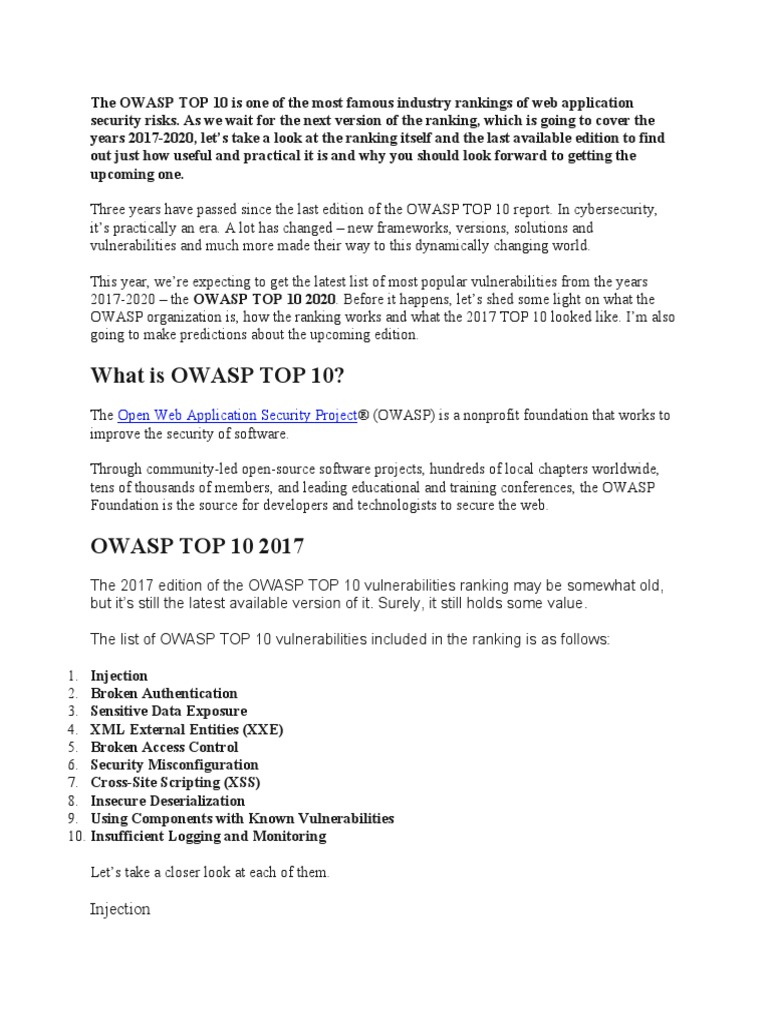 The OWASP TOP 10 is one of the most famous industry rankings of web application security risks. As we wait for the next version of the ranking, which is going to cover the years 2017-2020, let's take a look at the ranking itself and the last available edition to find out just how useful and practical it is and why you should look forward to getting the upcoming one.

Three years have passed since the last edition of the OWASP TOP 10 report. In cybersecurity, it's practically an era. A lot has changed – new frameworks, versions, solutions and vulnerabilities and much more made their way to this dynamically changing world.

This year, we're expecting to get the latest list of most popular vulnerabilities from the years 2017-2020 – the OWASP TOP 10 2020. Before it happens, let's shed some light on what the OWASP organization is, how the ranking works and what the 2017 TOP 10 looked like. I'm also going to make predictions about the upcoming edition.

What is OWASP TOP 10?

The Open Web Application Security Project® (OWASP) is a nonprofit foundation that works to improve the security of software.

Through community-led open-source software projects, hundreds of local chapters worldwide, tens of thousands of members, and leading educational and training conferences, the OWASP Foundation is the source for developers and technologists to secure the web.

OWASP TOP 10 2017

The 2017 edition of the OWASP TOP 10 vulnerabilities ranking may be somewhat old, but it's still the latest available version of it. Surely, it still holds some value.

The list of OWASP TOP 10 vulnerabilities included in the ranking is as follows:

1. Injection
2. Broken Authentication
3. Sensitive Data Exposure
4. XML External Entities (XXE)
5. Broken Access Control
6. Security Misconfiguration
7. Cross-Site Scripting (XSS)
8. Insecure Deserialization
9. Using Components with Known Vulnerabilities
10. Insufficient Logging and Monitoring

Let's take a closer look at each of them.

Injection